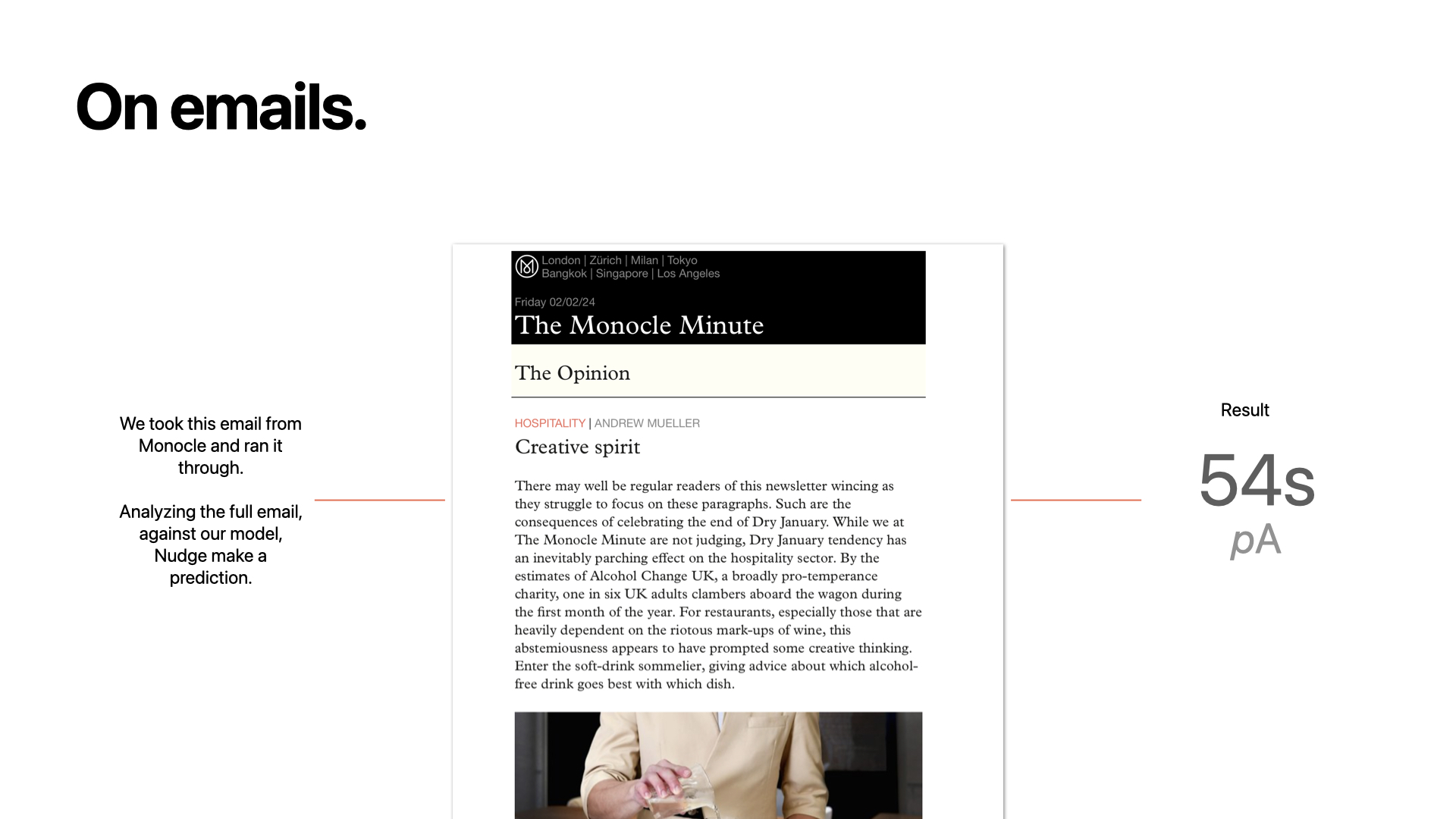 On emails.

We took this email from Monocle and ran it through.

Analyzing the full email, against our model, Nudge make a prediction.

London | Zürich | Milan | Tokyo
Bangkok | Singapore | Los Angeles

Friday 02/02/24
The Monocle Minute

The Opinion

HOSPITALITY | ANDREW MUELLER
Creative spirit

There may well be regular readers of this newsletter wincing as they struggle to focus on these paragraphs. Such are the consequences of celebrating the end of Dry January. While we at The Monocle Minute are not judging, Dry January tendency has an inevitably parching effect on the hospitality sector. By the estimates of Alcohol Change UK, a broadly pro-temperance charity, one in six UK adults clambers aboard the wagon during the first month of the year. For restaurants, especially those that are heavily dependent on the riotous mark-ups of wine, this abstemiousness appears to have prompted some creative thinking. Enter the soft-drink sommelier, giving advice about which alcohol-free drink goes best with which dish.

Result

54s
pA